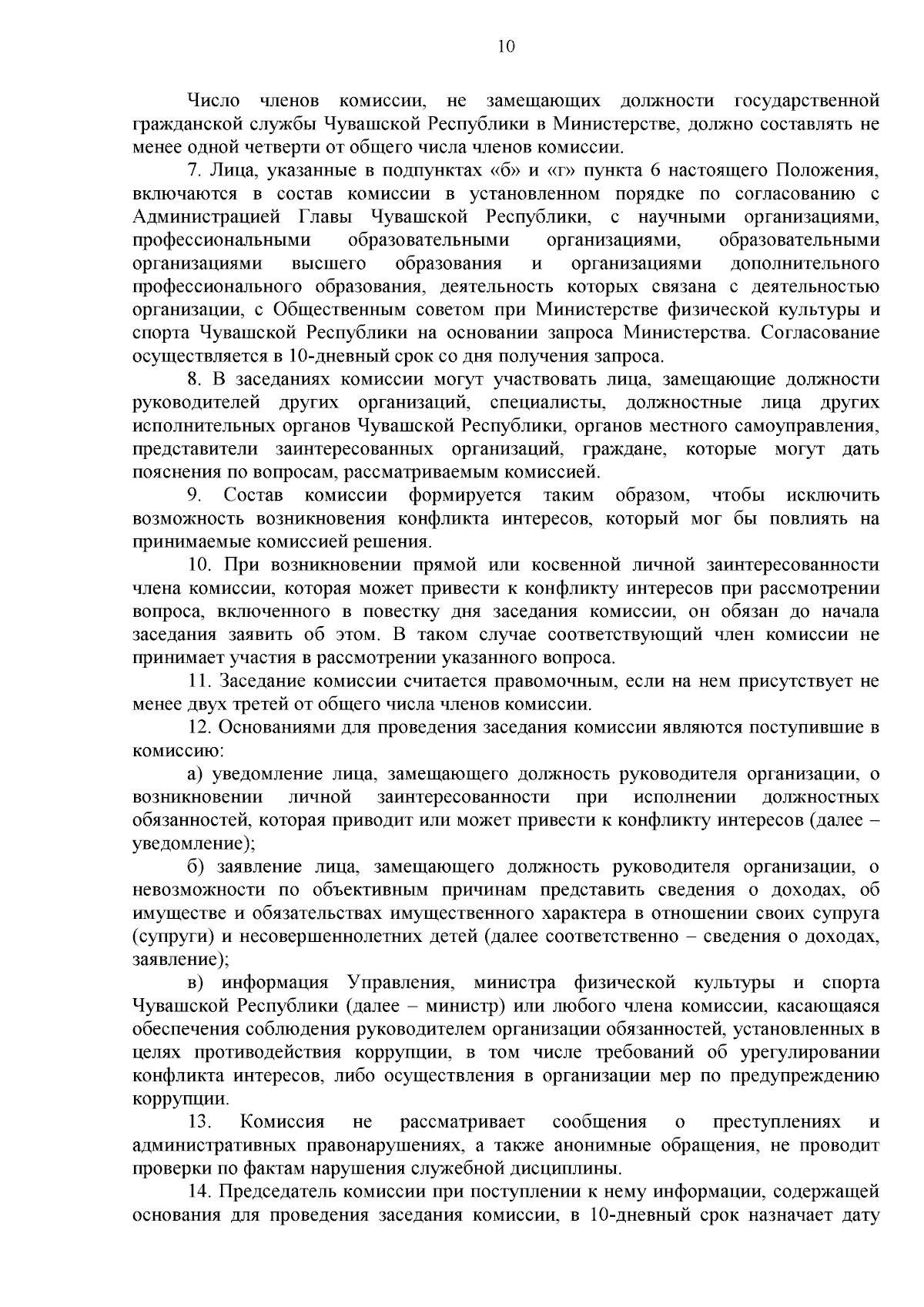 10

Число членов комиссии, не замещающих должности государственной гражданской службы Чувашской Республики в Министерстве, должно составлять не менее одной четверти от общего числа членов комиссии.

7. Лица, указанные в подпунктах «б» и «г» пункта 6 настоящего Положения, включаются в состав комиссии в установленном порядке по согласованию с Администрацией Главы Чувашской Республики, с научными организациями, профессиональными образовательными организациями, образовательными организациями высшего образования и организациями дополнительного профессионального образования, деятельность которых связана с деятельностью организации, с Общественным советом при Министерстве физической культуры и спорта Чувашской Республики на основании запроса Министерства. Согласование осуществляется в 10-дневный срок со дня получения запроса.

8. В заседаниях комиссии могут участвовать лица, замещающие должности руководителей других организаций, специалисты, должностные лица других исполнительных органов Чувашской Республики, органов местного самоуправления, представители заинтересованных организаций, граждане, которые могут дать пояснения по вопросам, рассматриваемым комиссией.

9. Состав комиссии формируется таким образом, чтобы исключить возможность возникновения конфликта интересов, который мог бы повлиять на принимаемые комиссией решения.

10. При возникновении прямой или косвенной личной заинтересованности члена комиссии, которая может привести к конфликту интересов при рассмотрении вопроса, включенного в повестку дня заседания комиссии, он обязан до начала заседания заявить об этом. В таком случае соответствующий член комиссии не принимает участия в рассмотрении указанного вопроса.

11. Заседание комиссии считается правомочным, если на нем присутствует не менее двух третей от общего числа членов комиссии.

12. Основаниями для проведения заседания комиссии являются поступившие в комиссию:

а) уведомление лица, замещающего должность руководителя организации, о возникновении личной заинтересованности при исполнении должностных обязанностей, которая приводит или может привести к конфликту интересов (далее – уведомление);

б) заявление лица, замещающего должность руководителя организации, о невозможности по объективным причинам представить сведения о доходах, об имуществе и обязательствах имущественного характера в отношении своих супруга (супруги) и несовершеннолетних детей (далее соответственно – сведения о доходах, заявление);

в) информация Управления, министра физической культуры и спорта Чувашской Республики (далее – министр) или любого члена комиссии, касающаяся обеспечения соблюдения руководителем организации обязанностей, установленных в целях противодействия коррупции, в том числе требований об урегулировании конфликта интересов, либо осуществления в организации мер по предупреждению коррупции.

13. Комиссия не рассматривает сообщения о преступлениях и административных правонарушениях, а также анонимные обращения, не проводит проверки по фактам нарушения служебной дисциплины.

14. Председатель комиссии при поступлении к нему информации, содержащей основания для проведения заседания комиссии, в 10-дневный срок назначает дату